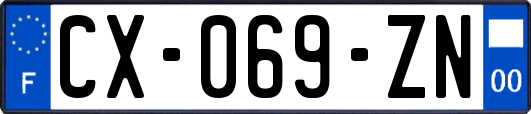 F
CX-069-ZN
00